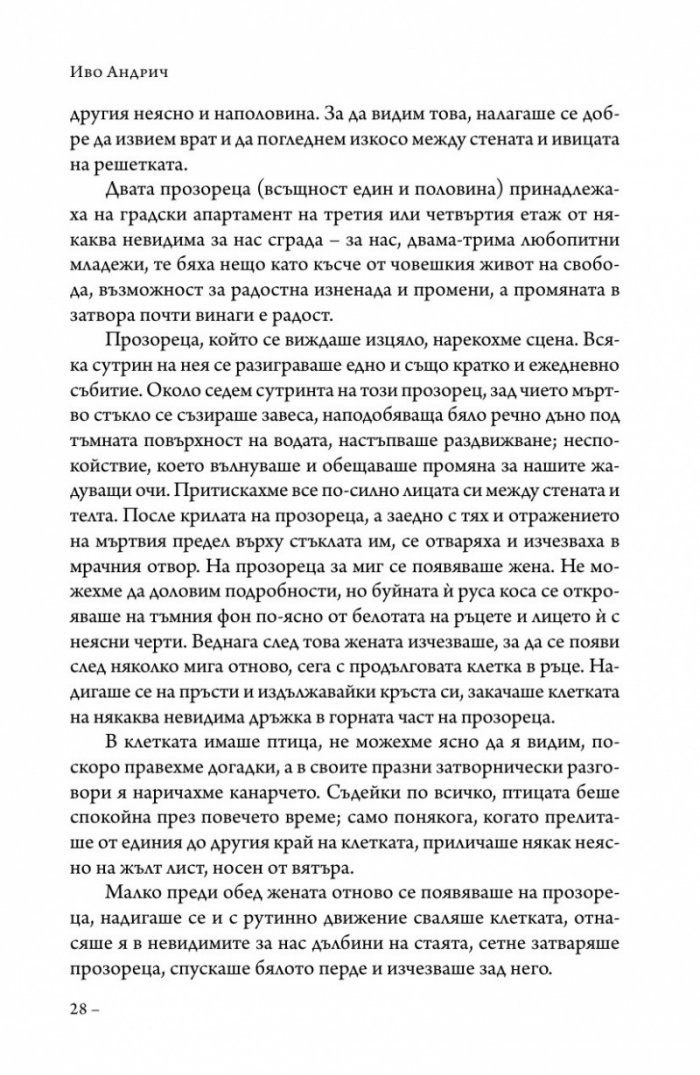 Иво Андрич

другия неясно и наполовина. За да видим това, налагаше се добре да извием врат и да погледнем изкосо между стената и ивицата на решетката.

Двата прозореца (всъщност един и половина) принадлежаха на градски апартамент на третия или четвъртия етаж от някаква невидима за нас сграда – за нас, двама-трима любопитни младежи, те бяха нещо като късче от човешкия живот на свобода, възможност за радостна изненада и промени, а промяната в затвора почти винаги е радост.

Прозореца, който се виждаше изцяло, нарекохме сцена. Всяка сутрин на нея се разиграваше едно и също кратко и ежедневно събитие. Около седем сутринта на този прозорец, зад чието мъртво стъкло се съзираше завеса, наподобяваща бяло речно дъно под тъмната повърхност на водата, настъпваше раздвижване; неспокойствие, което вълнуваше и обещаваше промяна за нашите жадуващи очи. Притискахме все по-силно лицата си между стената и телта. После крилата на прозореца, а заедно с тях и отражението на мъртвия предел върху стъклата им, се отваряха и изчезваха в мрачния отвор. На прозореца за миг се появяваше жена. Не можехме да доловим подробности, но буйната ѝ руса коса се открояваше на тъмния фон по-ясно от белотата на ръцете и лицето ѝ с неясни черти. Веднага след това жената изчезваше, за да се появи след няколко мига отново, сега с продълговата клетка в ръце. Надигаше се на пръсти и издължавайки кръста си, закачаше клетката на някаква невидима дръжка в горната част на прозореца.

В клетката имаше птица, не можехме ясно да я видим, по-скоро правехме догадки, а в своите празни затворнически разговори я наричахме канарчето. Съдейки по всичко, птицата беше спокойна през повечето време; само понякога, когато прелиташе от единия до другия край на клетката, приличаше някак неясно на жълт лист, носен от вятъра.

Малко преди обед жената отново се появяваше на прозореца, надигаше се и с рутинно движение сваляше клетката, отнасяше я в невидимите за нас дълбини на стаята, сетне затваряше прозореца, спускаше бялото перде и изчезваше зад него.

28 –